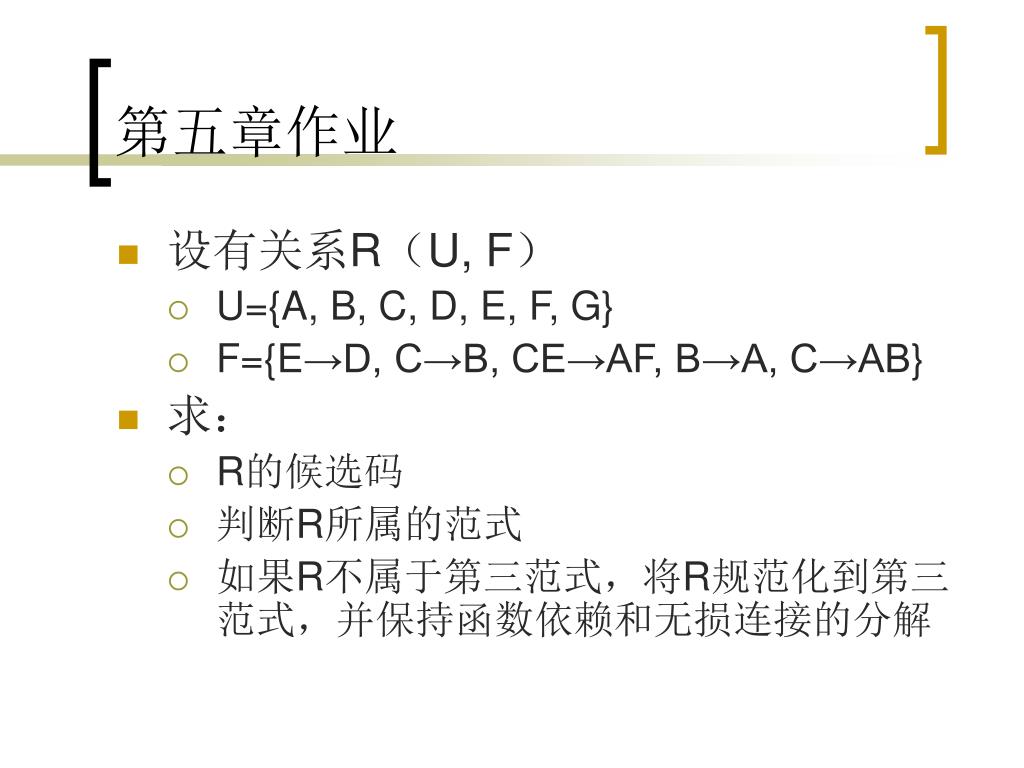 第五章作业

设有关系R（U, F）

U={A, B, C, D, E, F, G}

F={E→D, C→B, CE→AF, B→A, C→AB}

求：

R的候选码

判断R所属的范式

如果R不属于第三范式，将R规范化到第三范式，并保持函数依赖和无损连接的分解